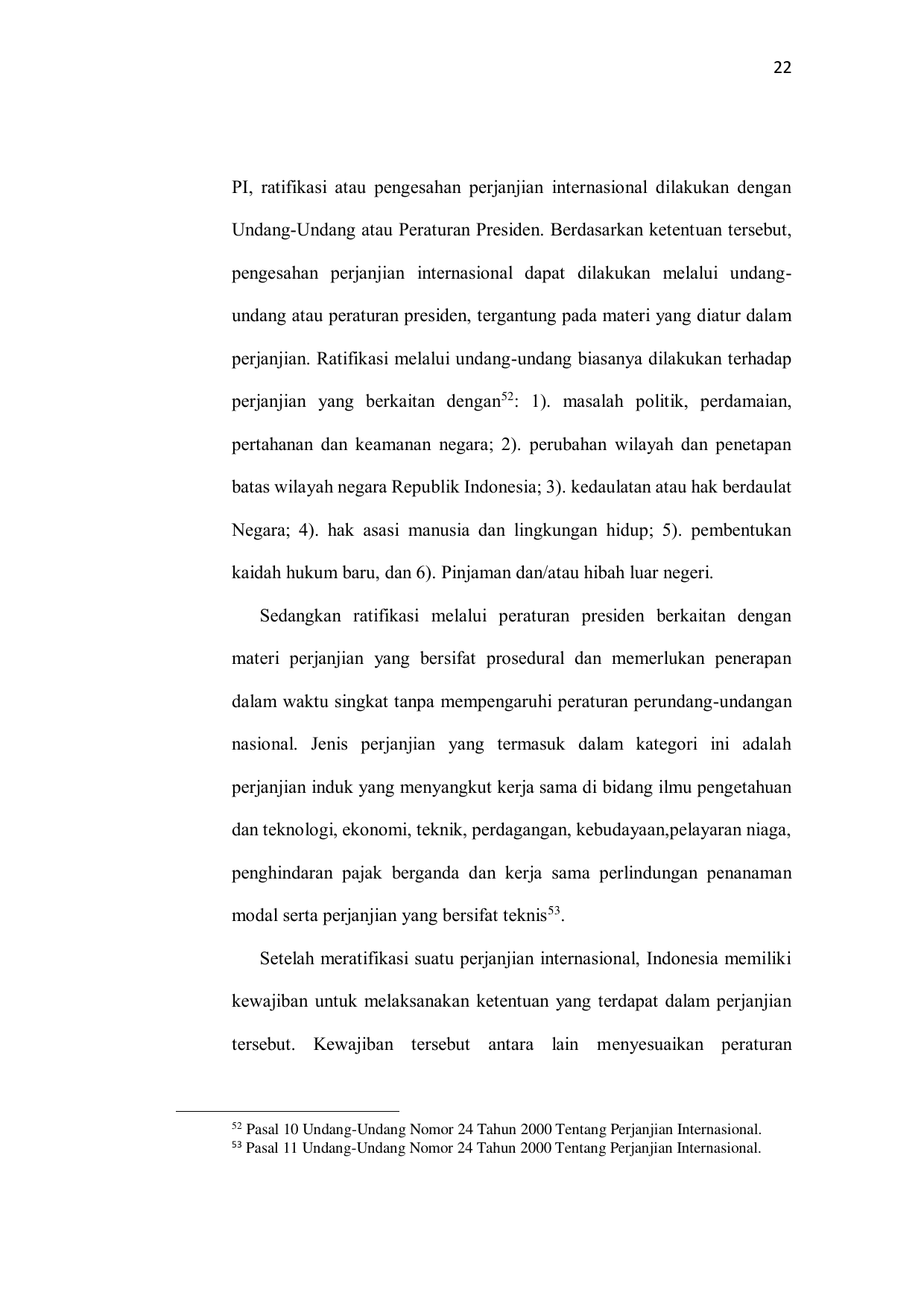 22

PI, ratifikasi atau pengesahan perjanjian internasional dilakukan dengan Undang-Undang atau Peraturan Presiden. Berdasarkan ketentuan tersebut, pengesahan perjanjian internasional dapat dilakukan melalui undang-undang atau peraturan presiden, tergantung pada materi yang diatur dalam perjanjian. Ratifikasi melalui undang-undang biasanya dilakukan terhadap perjanjian yang berkaitan dengan$^{52}$: 1). masalah politik, perdamaian, pertahanan dan keamanan negara; 2). perubahan wilayah dan penetapan batas wilayah negara Republik Indonesia; 3). kedaulatan atau hak berdaulat Negara; 4). hak asasi manusia dan lingkungan hidup; 5). pembentukan kaidah hukum baru, dan 6). Pinjaman dan/atau hibah luar negeri.

Sedangkan ratifikasi melalui peraturan presiden berkaitan dengan materi perjanjian yang bersifat prosedural dan memerlukan penerapan dalam waktu singkat tanpa mempengaruhi peraturan perundang-undangan nasional. Jenis perjanjian yang termasuk dalam kategori ini adalah perjanjian induk yang menyangkut kerja sama di bidang ilmu pengetahuan dan teknologi, ekonomi, teknik, perdagangan, kebudayaan,pelayaran niaga, penghindaran pajak berganda dan kerja sama perlindungan penanaman modal serta perjanjian yang bersifat teknis$^{53}$.

Setelah meratifikasi suatu perjanjian internasional, Indonesia memiliki kewajiban untuk melaksanakan ketentuan yang terdapat dalam perjanjian tersebut. Kewajiban tersebut antara lain menyesuaikan peraturan

$^{52}$ Pasal 10 Undang-Undang Nomor 24 Tahun 2000 Tentang Perjanjian Internasional.
$^{53}$ Pasal 11 Undang-Undang Nomor 24 Tahun 2000 Tentang Perjanjian Internasional.